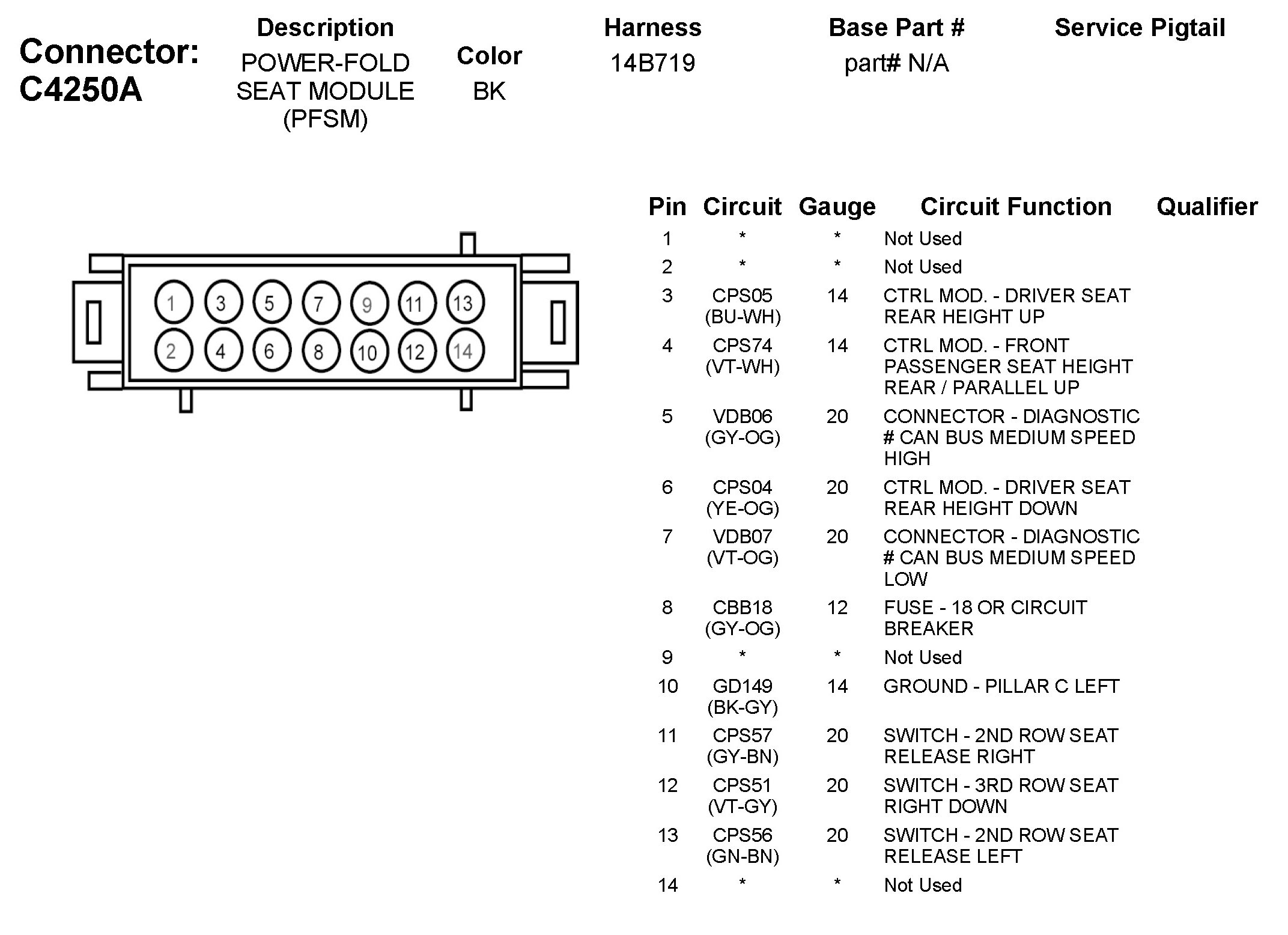 Connector: C4250A

| Description | Color | Harness | Base Part # | Service Pigtail |
|---|---|---|---|---|
| POWER-FOLD SEAT MODULE (PFSM) | BK | 14B719 | part# N/A | |

1 3 5 7 9 11 13
2 4 6 8 10 12 14

| Pin | Circuit | Gauge | Circuit Function | Qualifier |
|---|---|---|---|---|
| 1 | * | * | Not Used | |
| 2 | * | * | Not Used | |
| 3 | CPS05 (BU-WH) | 14 | CTRL MOD. - DRIVER SEAT REAR HEIGHT UP | |
| 4 | CPS74 (VT-WH) | 14 | CTRL MOD. - FRONT PASSENGER SEAT HEIGHT REAR / PARALLEL UP | |
| 5 | VDB06 (GY-OG) | 20 | CONNECTOR - DIAGNOSTIC # CAN BUS MEDIUM SPEED HIGH | |
| 6 | CPS04 (YE-OG) | 20 | CTRL MOD. - DRIVER SEAT REAR HEIGHT DOWN | |
| 7 | VDB07 (VT-OG) | 20 | CONNECTOR - DIAGNOSTIC # CAN BUS MEDIUM SPEED LOW | |
| 8 | CBB18 (GY-OG) | 12 | FUSE - 18 OR CIRCUIT BREAKER | |
| 9 | * | * | Not Used | |
| 10 | GD149 (BK-GY) | 14 | GROUND - PILLAR C LEFT | |
| 11 | CPS57 (GY-BN) | 20 | SWITCH - 2ND ROW SEAT RELEASE RIGHT | |
| 12 | CPS51 (VT-GY) | 20 | SWITCH - 3RD ROW SEAT RIGHT DOWN | |
| 13 | CPS56 (GN-BN) | 20 | SWITCH - 2ND ROW SEAT RELEASE LEFT | |
| 14 | * | * | Not Used | |